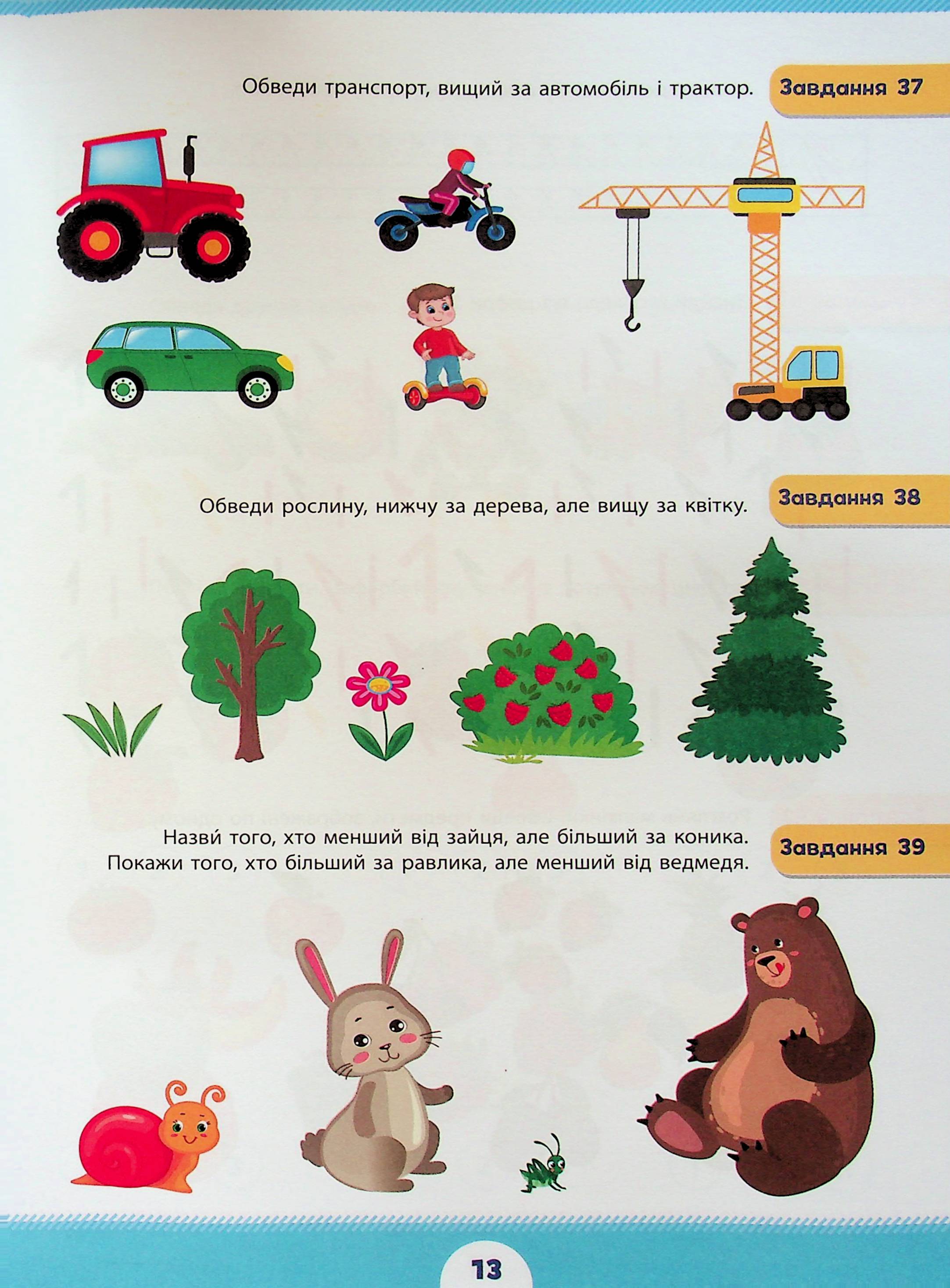 Обведи транспорт, вищий за автомобіль і трактор.

Завдання 37

Обведи рослину, нижчу за дерева, але вищу за квітку.

Завдання 38

Назви́ того, хто менший від зайця, але більший за коника. Покажи того, хто більший за равлика, але менший від ведмедя.

Завдання 39

13